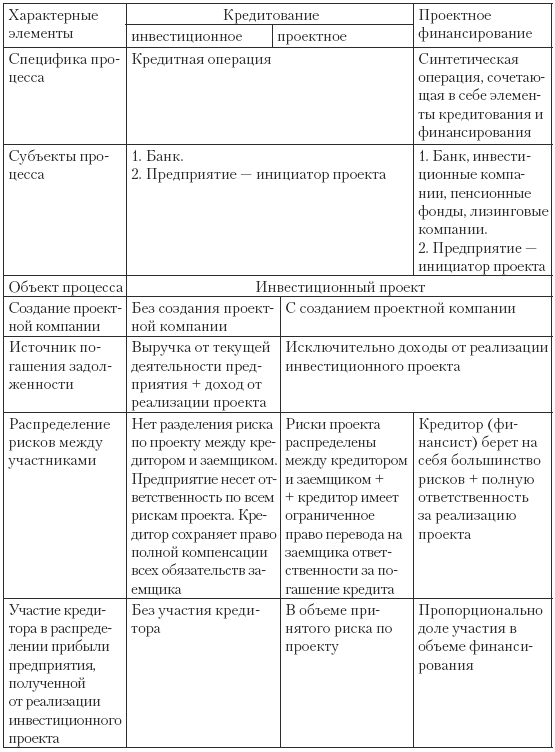 | Характерные элементы | Кредитование: инвестиционное | Кредитование: проектное | Проектное финансирование |
|---|---|---|---|
| Специфика процесса | Кредитная операция | Кредитная операция | Синтетическая операция, сочетающая в себе элементы кредитования и финансирования |
| Субъекты процесса | 1. Банк. 2. Предприятие — инициатор проекта | 1. Банк. 2. Предприятие — инициатор проекта | 1. Банк, инвестиционные компании, пенсионные фонды, лизинговые компании. 2. Предприятие — инициатор проекта |
| Объект процесса | Инвестиционный проект | Инвестиционный проект | Инвестиционный проект |
| Создание проектной компании | Без создания проектной компании | С созданием проектной компании | С созданием проектной компании |
| Источник погашения задолженности | Выручка от текущей деятельности предприятия + доход от реализации проекта | Исключительно доходы от реализации инвестиционного проекта | Исключительно доходы от реализации инвестиционного проекта |
| Распределение рисков между участниками | Нет разделения риска по проекту между кредитором и заемщиком. Предприятие несет ответственность по всем рискам проекта. Кредитор сохраняет право полной компенсации всех обязательств заемщика | Риски проекта распределены между кредитором и заемщиком + + кредитор имеет ограниченное право перевода на заемщика ответственности за погашение кредита | Кредитор (финансист) берет на себя большинство рисков + полную ответственность за реализацию проекта |
| Участие кредитора в распределении прибыли предприятия, полученной от реализации инвестиционного проекта | Без участия кредитора | В объеме принятого риска по проекту | Пропорционально доле участия в объеме финансирования |